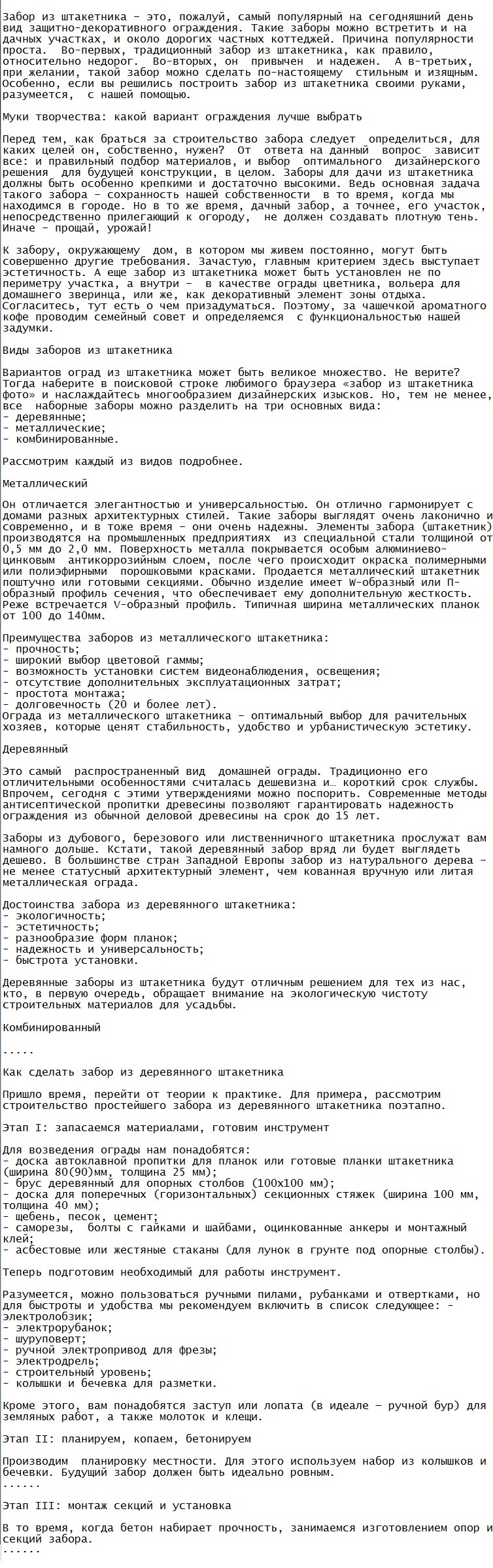 Забор из штакетника – это, пожалуй, самый популярный на сегодняшний день вид защитно-декоративного ограждения. Такие заборы можно встретить и на дачных участках, и около дорогих частных коттеджей. Причина популярности проста. Во-первых, традиционный забор из штакетника, как правило, относительно недорог. Во-вторых, он привычен и надежен. А в-третьих, при желании, такой забор можно сделать по-настоящему стильным и изящным. Особенно, если вы решились построить забор из штакетника своими руками, разумеется, с нашей помощью.

Муки творчества: какой вариант ограждения лучше выбрать

Перед тем, как браться за строительство забора следует определиться, для каких целей он, собственно, нужен? От ответа на данный вопрос зависит все: и правильный подбор материалов, и выбор оптимального дизайнерского решения для будущей конструкции, в целом. Заборы для дачи из штакетника должны быть особенно крепкими и достаточно высокими. Ведь основная задача такого забора – сохранность нашей собственности в то время, когда мы находимся в городе. Но в то же время, дачный забор, а точнее, его участок, непосредственно прилегающий к огороду, не должен создавать плотную тень. Иначе – прощай, урожай!

К забору, окружающему дом, в котором мы живем постоянно, могут быть совершенно другие требования. Зачастую, главным критерием здесь выступает эстетичность. А еще забор из штакетника может быть установлен не по периметру участка, а внутри – в качестве ограды цветника, вольера для домашнего зверинца, или же, как декоративный элемент зоны отдыха. Согласитесь, тут есть о чем призадуматься. Поэтому, за чашечкой ароматного кофе проводим семейный совет и определяемся с функциональностью нашей задумки.

Виды заборов из штакетника

Вариантов оград из штакетника может быть великое множество. Не верите? Тогда наберите в поисковой строке любимого браузера «забор из штакетника фото» и наслаждайтесь многообразием дизайнерских изысков. Но, тем не менее, все наборные заборы можно разделить на три основных вида:
- деревянные;
- металлические;
- комбинированные.

Рассмотрим каждый из видов подробнее.

Металлический

Он отличается элегантностью и универсальностью. Он отлично гармонирует с домами разных архитектурных стилей. Такие заборы выглядят очень лаконично и современно, и в тоже время – они очень надежны. Элементы забора (штакетник) производятся на промышленных предприятиях из специальной стали толщиной от 0,5 мм до 2,0 мм. Поверхность металла покрывается особым алюминиево-цинковым антикоррозийным слоем, после чего происходит окраска полимерными или полиэфирными порошковыми красками. Продается металлический штакетник поштучно или готовыми секциями. Обычно изделие имеет W-образный или П-образный профиль сечения, что обеспечивает ему дополнительную жесткость. Реже встречается V-образный профиль. Типичная ширина металлических планок от 100 до 140мм.

Преимущества заборов из металлического штакетника:
- прочность;
- широкий выбор цветовой гаммы;
- возможность установки систем видеонаблюдения, освещения;
- отсутствие дополнительных эксплуатационных затрат;
- простота монтажа;
- долговечность (20 и более лет).
Ограда из металлического штакетника – оптимальный выбор для рачительных хозяев, которые ценят стабильность, удобство и урбанистическую эстетику.

Деревянный

Это самый распространенный вид домашней ограды. Традиционно его отличительными особенностями считалась дешевизна и… короткий срок службы. Впрочем, сегодня с этими утверждениями можно поспорить. Современные методы антисептической пропитки древесины позволяют гарантировать надежность ограждения из обычной деловой древесины на срок до 15 лет.

Заборы из дубового, березового или лиственничного штакетника прослужат вам намного дольше. Кстати, такой деревянный забор вряд ли будет выглядеть дешево. В большинстве стран Западной Европы забор из натурального дерева – не менее статусный архитектурный элемент, чем кованная вручную или литая металлическая ограда.

Достоинства забора из деревянного штакетника:
- экологичность;
- эстетичность;
- разнообразие форм планок;
- надежность и универсальность;
- быстрота установки.

Деревянные заборы из штакетника будут отличным решением для тех из нас, кто, в первую очередь, обращает внимание на экологическую чистоту строительных материалов для усадьбы.

Комбинированный

.....

Как сделать забор из деревянного штакетника

Пришло время, перейти от теории к практике. Для примера, рассмотрим строительство простейшего забора из деревянного штакетника поэтапно.

Этап I: запасаемся материалами, готовим инструмент

Для возведения ограды нам понадобятся:
- доска автоклавной пропитки для планок или готовые планки штакетника (ширина 80(90)мм, толщина 25 мм);
- брус деревянный для опорных столбов (100х100 мм);
- доска для поперечных (горизонтальных) секционных стяжек (ширина 100 мм, толщина 40 мм);
- щебень, песок, цемент;
- саморезы, болты с гайками и шайбами, оцинкованные анкеры и монтажный клей;
- асбестовые или жестяные стаканы (для лунок в грунте под опорные столбы).

Теперь подготовим необходимый для работы инструмент.

Разумеется, можно пользоваться ручными пилами, рубанками и отвертками, но для быстроты и удобства мы рекомендуем включить в список следующее: - электролобзик;
- электрорубанок;
- шуруповерт;
- ручной электропривод для фрезы;
- электродрель;
- строительный уровень;
- колышки и бечевка для разметки.

Кроме этого, вам понадобятся заступ или лопата (в идеале – ручной бур) для земляных работ, а также молоток и клещи.

Этап II: планируем, копаем, бетонируем

Производим планировку местности. Для этого используем набор из колышков и бечевки. Будущий забор должен быть идеально ровным.
......

Этап III: монтаж секций и установка

В то время, когда бетон набирает прочность, занимаемся изготовлением опор и секций забора.
......